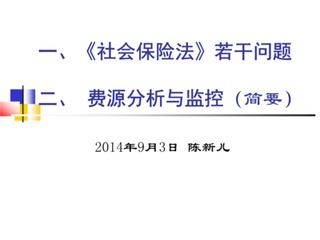 一、《社会保险法》若干问题

二、 费源分析与监控（简要）

2014年9月3日 陈新儿